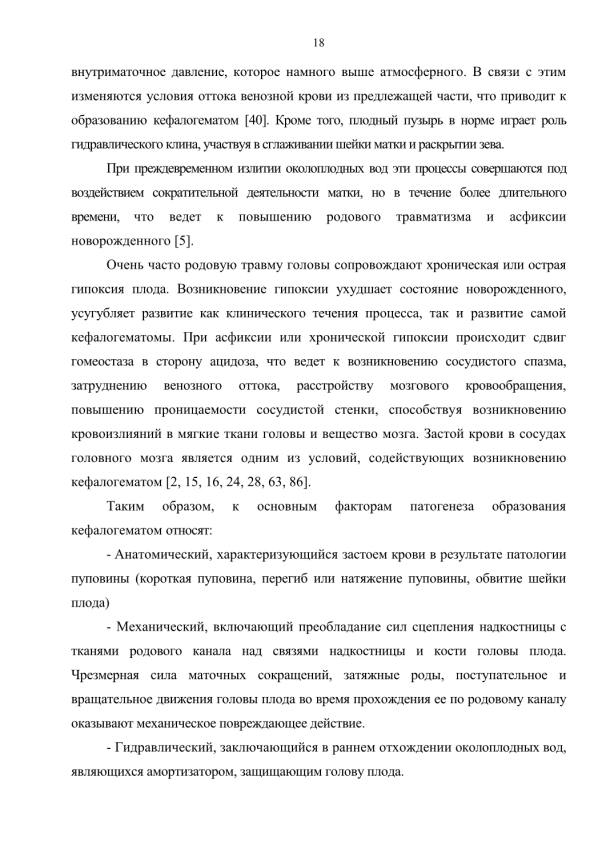 18

внутриматочное давление, которое намного выше атмосферного. В связи с этим изменяются условия оттока венозной крови из предлежащей части, что приводит к образованию кефалогематом [40]. Кроме того, плодный пузырь в норме играет роль гидравлического клина, участвуя в сглаживании шейки матки и раскрытии зева.

При преждевременном излитии околоплодных вод эти процессы совершаются под воздействием сократительной деятельности матки, но в течение более длительного времени, что ведет к повышению родового травматизма и асфиксии новорожденного [5].

Очень часто родовую травму головы сопровождают хроническая или острая гипоксия плода. Возникновение гипоксии ухудшает состояние новорожденного, усугубляет развитие как клинического течения процесса, так и развитие самой кефалогематомы. При асфиксии или хронической гипоксии происходит сдвиг гомеостаза в сторону ацидоза, что ведет к возникновению сосудистого спазма, затруднению венозного оттока, расстройству мозгового кровообращения, повышению проницаемости сосудистой стенки, способствуя возникновению кровоизлияний в мягкие ткани головы и вещество мозга. Застой крови в сосудах головного мозга является одним из условий, содействующих возникновению кефалогематом [2, 15, 16, 24, 28, 63, 86].

Таким образом, к основным факторам патогенеза образования кефалогематом относят:

- Анатомический, характеризующийся застоем крови в результате патологии пуповины (короткая пуповина, перегиб или натяжение пуповины, обвитие шейки плода)

- Механический, включающий преобладание сил сцепления надкостницы с тканями родового канала над связями надкостницы и кости головы плода. Чрезмерная сила маточных сокращений, затяжные роды, поступательное и вращательное движения головы плода во время прохождения ее по родовому каналу оказывают механическое повреждающее действие.

- Гидравлический, заключающийся в раннем отхождении околоплодных вод, являющихся амортизатором, защищающим голову плода.